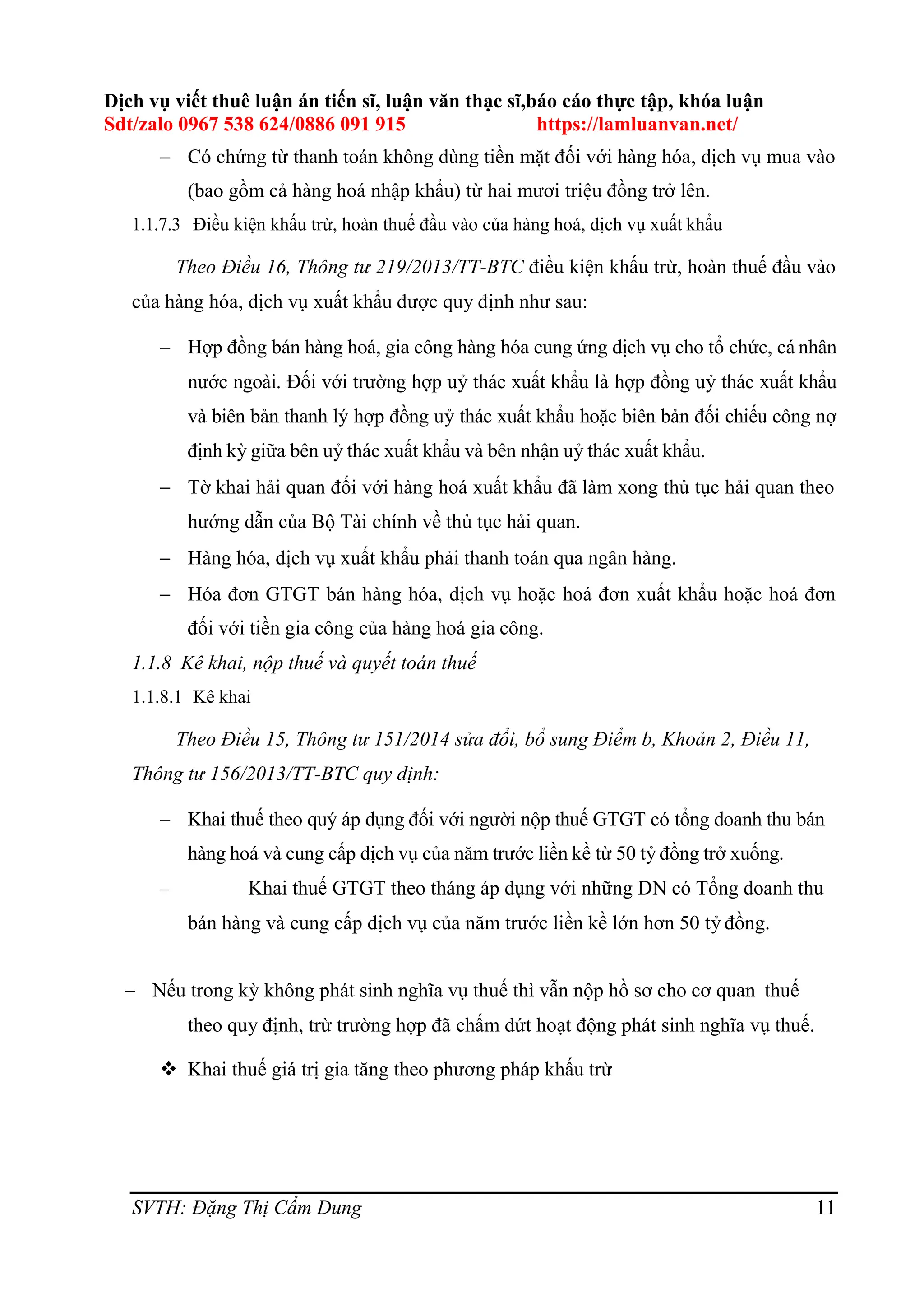 Dịch vụ viết thuê luận án tiến sĩ, luận văn thạc sĩ,báo cáo thực tập, khóa luận
Sdt/zalo 0967 538 624/0886 091 915 https://lamluanvan.net/

– Có chứng từ thanh toán không dùng tiền mặt đối với hàng hóa, dịch vụ mua vào (bao gồm cả hàng hoá nhập khẩu) từ hai mươi triệu đồng trở lên.

1.1.7.3 Điều kiện khấu trừ, hoàn thuế đầu vào của hàng hoá, dịch vụ xuất khẩu

Theo Điều 16, Thông tư 219/2013/TT-BTC điều kiện khấu trừ, hoàn thuế đầu vào của hàng hóa, dịch vụ xuất khẩu được quy định như sau:

– Hợp đồng bán hàng hoá, gia công hàng hóa cung ứng dịch vụ cho tổ chức, cá nhân nước ngoài. Đối với trường hợp uỷ thác xuất khẩu là hợp đồng uỷ thác xuất khẩu và biên bản thanh lý hợp đồng uỷ thác xuất khẩu hoặc biên bản đối chiếu công nợ định kỳ giữa bên uỷ thác xuất khẩu và bên nhận uỷ thác xuất khẩu.

– Tờ khai hải quan đối với hàng hoá xuất khẩu đã làm xong thủ tục hải quan theo hướng dẫn của Bộ Tài chính về thủ tục hải quan.

– Hàng hóa, dịch vụ xuất khẩu phải thanh toán qua ngân hàng.

– Hóa đơn GTGT bán hàng hóa, dịch vụ hoặc hoá đơn xuất khẩu hoặc hoá đơn đối với tiền gia công của hàng hoá gia công.

1.1.8 Kê khai, nộp thuế và quyết toán thuế

1.1.8.1 Kê khai

Theo Điều 15, Thông tư 151/2014 sửa đổi, bổ sung Điểm b, Khoản 2, Điều 11, Thông tư 156/2013/TT-BTC quy định:

– Khai thuế theo quý áp dụng đối với người nộp thuế GTGT có tổng doanh thu bán hàng hoá và cung cấp dịch vụ của năm trước liền kề từ 50 tỷ đồng trở xuống.

– Khai thuế GTGT theo tháng áp dụng với những DN có Tổng doanh thu bán hàng và cung cấp dịch vụ của năm trước liền kề lớn hơn 50 tỷ đồng.

– Nếu trong kỳ không phát sinh nghĩa vụ thuế thì vẫn nộp hồ sơ cho cơ quan thuế theo quy định, trừ trường hợp đã chấm dứt hoạt động phát sinh nghĩa vụ thuế.

❖ Khai thuế giá trị gia tăng theo phương pháp khấu trừ

SVTH: Đặng Thị Cẩm Dung 11